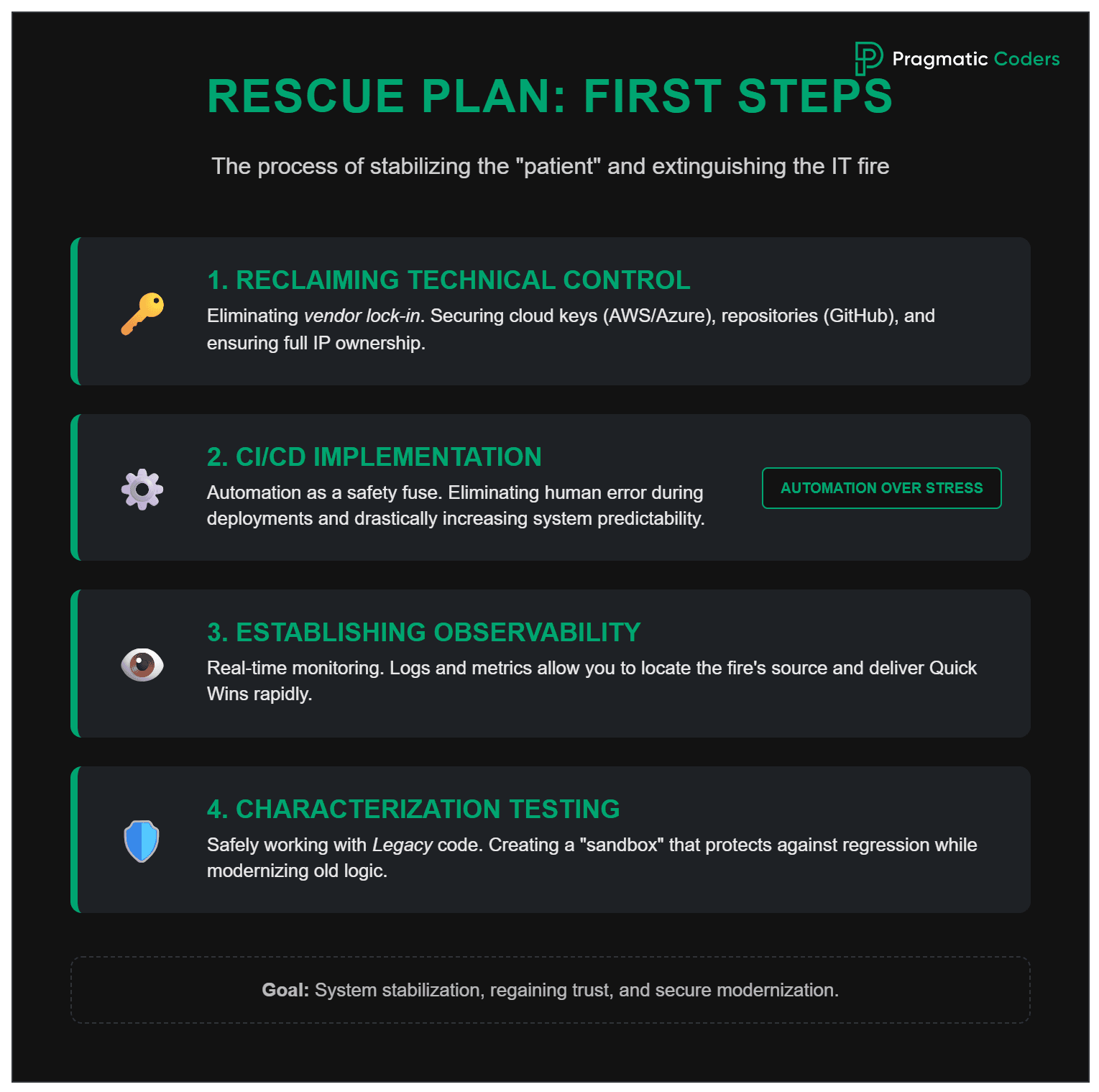 Pragmatic Coders

RESCUE PLAN: FIRST STEPS

The process of stabilizing the "patient" and extinguishing the IT fire

1. RECLAIMING TECHNICAL CONTROL

Eliminating vendor lock-in. Securing cloud keys (AWS/Azure), repositories (GitHub), and ensuring full IP ownership.

2. CI/CD IMPLEMENTATION

Automation as a safety fuse. Eliminating human error during deployments and drastically increasing system predictability.

AUTOMATION OVER STRESS

3. ESTABLISHING OBSERVABILITY

Real-time monitoring. Logs and metrics allow you to locate the fire's source and deliver Quick Wins rapidly.

4. CHARACTERIZATION TESTING

Safely working with Legacy code. Creating a "sandbox" that protects against regression while modernizing old logic.

Goal: System stabilization, regaining trust, and secure modernization.